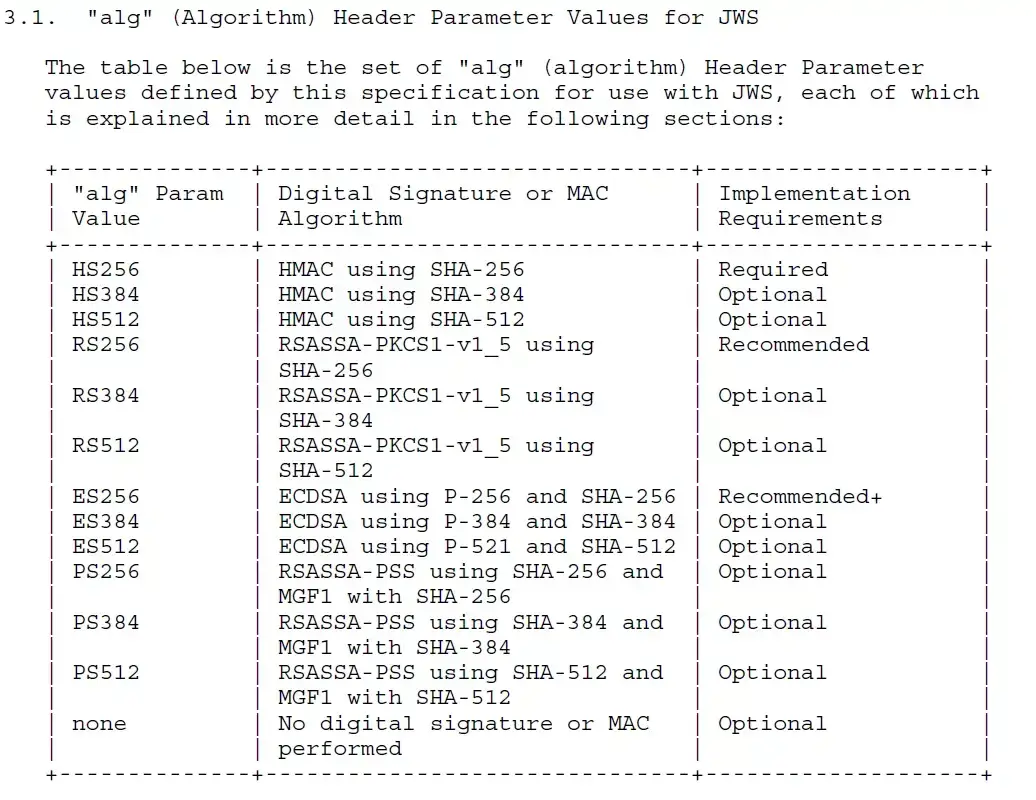 3.1. "alg" (Algorithm) Header Parameter Values for JWS

The table below is the set of "alg" (algorithm) Header Parameter values defined by this specification for use with JWS, each of which is explained in more detail in the following sections:

| "alg" Param Value | Digital Signature or MAC Algorithm | Implementation Requirements |
|---|---|---|
| HS256 | HMAC using SHA-256 | Required |
| HS384 | HMAC using SHA-384 | Optional |
| HS512 | HMAC using SHA-512 | Optional |
| RS256 | RSASSA-PKCS1-v1_5 using SHA-256 | Recommended |
| RS384 | RSASSA-PKCS1-v1_5 using SHA-384 | Optional |
| RS512 | RSASSA-PKCS1-v1_5 using SHA-512 | Optional |
| ES256 | ECDSA using P-256 and SHA-256 | Recommended+ |
| ES384 | ECDSA using P-384 and SHA-384 | Optional |
| ES512 | ECDSA using P-521 and SHA-512 | Optional |
| PS256 | RSASSA-PSS using SHA-256 and MGF1 with SHA-256 | Optional |
| PS384 | RSASSA-PSS using SHA-384 and MGF1 with SHA-384 | Optional |
| PS512 | RSASSA-PSS using SHA-512 and MGF1 with SHA-512 | Optional |
| none | No digital signature or MAC performed | Optional |